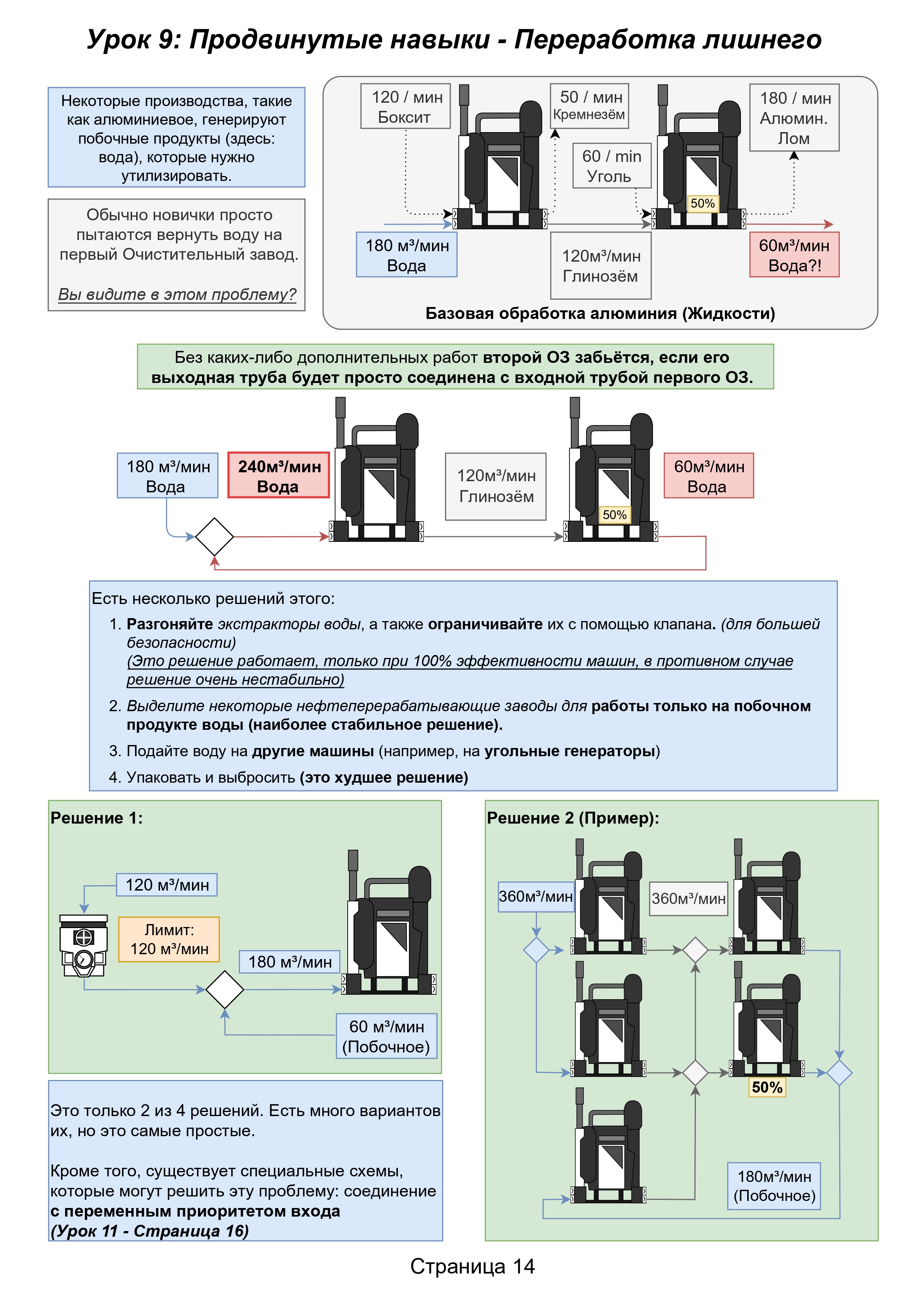 Урок 9: Продвинутые навыки - Переработка лишнего

Некоторые производства, такие как алюминиевое, генерируют побочные продукты (здесь: вода), которые нужно утилизировать.

Обычно новички просто пытаются вернуть воду на первый Очистительный завод.

Вы видите в этом проблему?

120 / мин
Боксит

50 / мин
Кремнезём

60 / min
Уголь

180 / мин
Алюмин.
Лом

50%

180 м³/мин
Вода

120м³/мин
Глинозём

60м³/мин
Вода?!

Базовая обработка алюминия (Жидкости)

Без каких-либо дополнительных работ второй ОЗ забьётся, если его выходная труба будет просто соединена с входной трубой первого ОЗ.

180 м³/мин
Вода

240м³/мин
Вода

120м³/мин
Глинозём

50%

60м³/мин
Вода

Есть несколько решений этого:

1. Разгоняйте экстракторы воды, а также ограничивайте их с помощью клапана. (для большей безопасности)
(Это решение работает, только при 100% эффективности машин, в противном случае решение очень нестабильно)

2. Выделите некоторые нефтеперерабатывающие заводы для работы только на побочном продукте воды (наиболее стабильное решение).

3. Подайте воду на другие машины (например, на угольные генераторы)

4. Упаковать и выбросить (это худшее решение)

Решение 1:

120 м³/мин

Лимит:
120 м³/мин

180 м³/мин

60 м³/мин
(Побочное)

Это только 2 из 4 решений. Есть много вариантов их, но это самые простые.

Кроме того, существует специальные схемы, которые могут решить эту проблему: соединение с переменным приоритетом входа
(Урок 11 - Страница 16)

Решение 2 (Пример):

360м³/мин

360м³/мин

50%

180м³/мин
(Побочное)

Страница 14